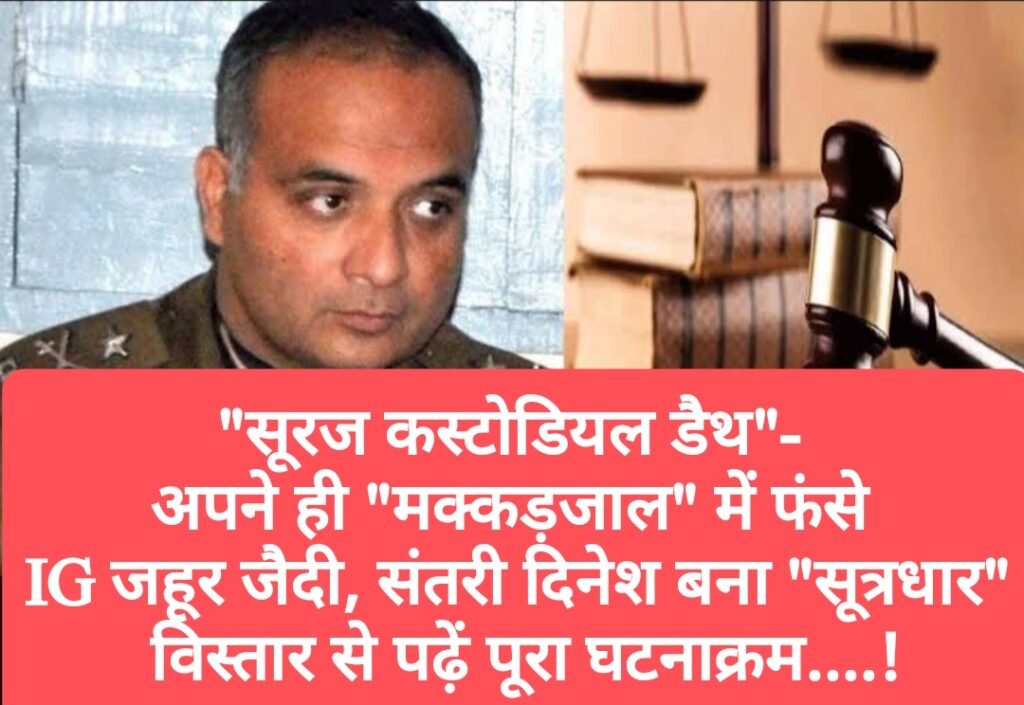 "सूरज कस्टोडियल डैथ"-
अपने ही "मक्कड़जाल" में फंसे
IG जहूर जैदी, संतरी दिनेश बना "सूत्रधार"
विस्तार से पढ़ें पूरा घटनाक्रम....!